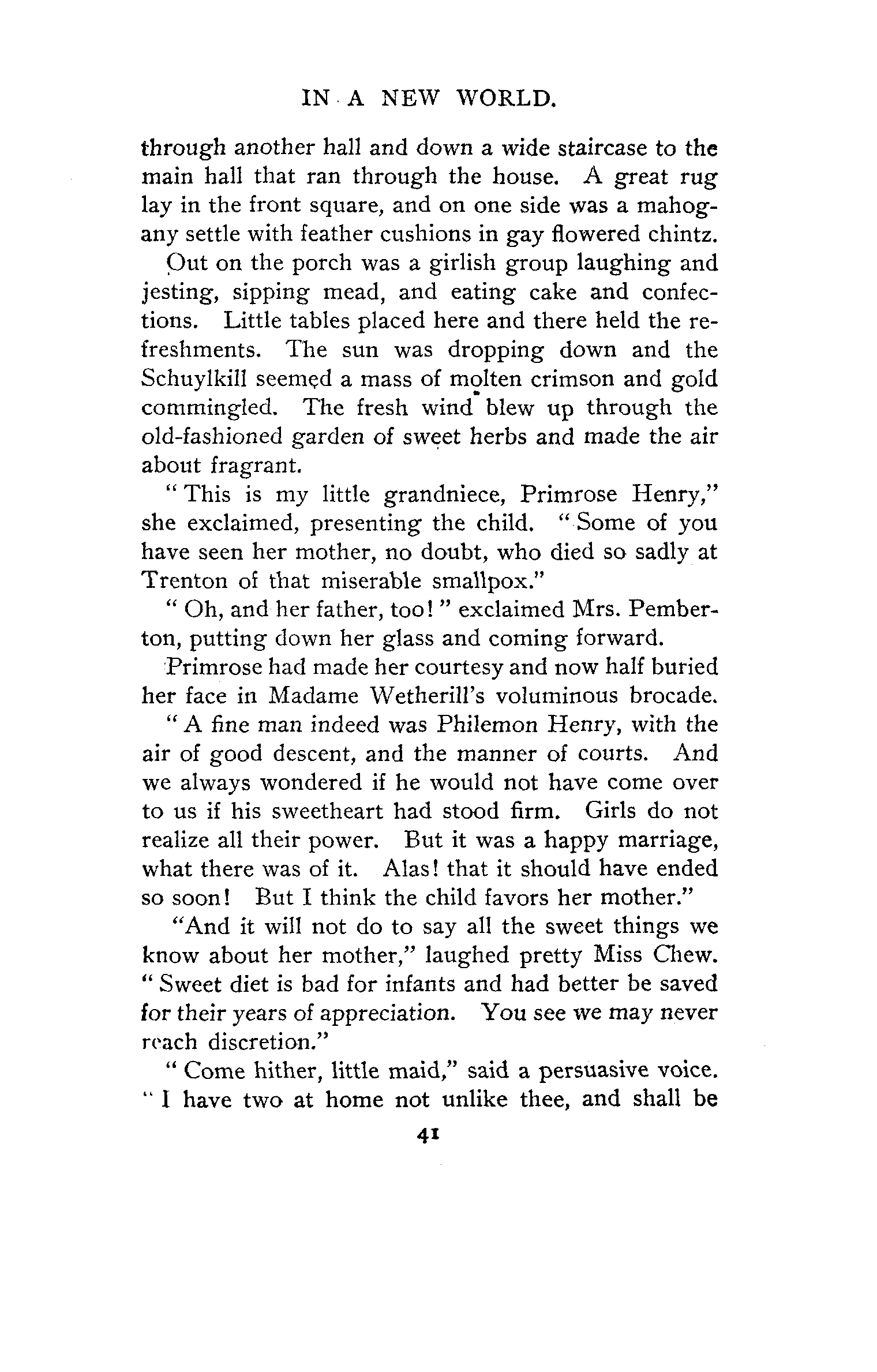 IN A NEW WORLD.

through another hall and down a wide staircase to the main hall that ran through the house. A great rug lay in the front square, and on one side was a mahogany settle with feather cushions in gay flowered chintz.

Out on the porch was a girlish group laughing and jesting, sipping mead, and eating cake and confections. Little tables placed here and there held the refreshments. The sun was dropping down and the Schuylkill seemed a mass of molten crimson and gold commingled. The fresh wind blew up through the old-fashioned garden of sweet herbs and made the air about fragrant.

"This is my little grandniece, Primrose Henry," she exclaimed, presenting the child. "Some of you have seen her mother, no doubt, who died so sadly at Trenton of that miserable smallpox."

"Oh, and her father, too!" exclaimed Mrs. Pemberton, putting down her glass and coming forward.

Primrose had made her courtesy and now half buried her face in Madame Wetherill's voluminous brocade.

"A fine man indeed was Philemon Henry, with the air of good descent, and the manner of courts. And we always wondered if he would not have come over to us if his sweetheart had stood firm. Girls do not realize all their power. But it was a happy marriage, what there was of it. Alas! that it should have ended so soon! But I think the child favors her mother."

"And it will not do to say all the sweet things we know about her mother," laughed pretty Miss Chew. "Sweet diet is bad for infants and had better be saved for their years of appreciation. You see we may never reach discretion."

"Come hither, little maid," said a persuasive voice. "I have two at home not unlike thee, and shall be

41